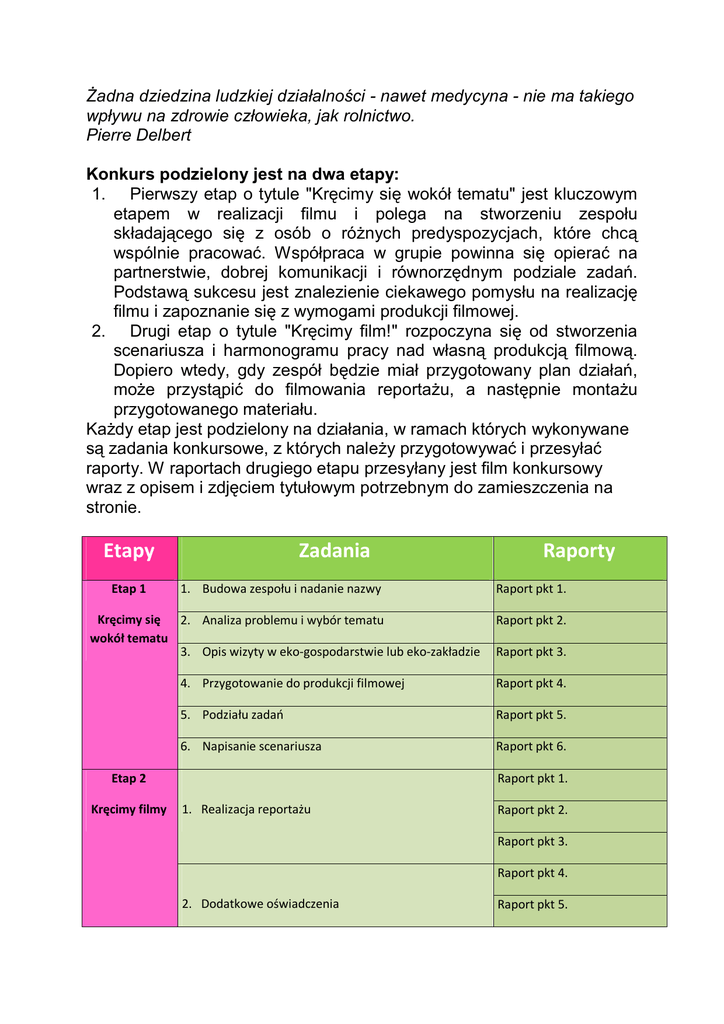 Żadna dziedzina ludzkiej działalności - nawet medycyna - nie ma takiego wpływu na zdrowie człowieka, jak rolnictwo.
Pierre Delbert

Konkurs podzielony jest na dwa etapy:
1. Pierwszy etap o tytule "Kręcimy się wokół tematu" jest kluczowym etapem w realizacji filmu i polega na stworzeniu zespołu składającego się z osób o różnych predyspozycjach, które chcą wspólnie pracować. Współpraca w grupie powinna się opierać na partnerstwie, dobrej komunikacji i równorzędnym podziale zadań. Podstawą sukcesu jest znalezienie ciekawego pomysłu na realizację filmu i zapoznanie się z wymogami produkcji filmowej.
2. Drugi etap o tytule "Kręcimy film!" rozpoczyna się od stworzenia scenariusza i harmonogramu pracy nad własną produkcją filmową. Dopiero wtedy, gdy zespół będzie miał przygotowany plan działań, może przystąpić do filmowania reportażu, a następnie montażu przygotowanego materiału.
Każdy etap jest podzielony na działania, w ramach których wykonywane są zadania konkursowe, z których należy przygotowywać i przesyłać raporty. W raportach drugiego etapu przesyłany jest film konkursowy wraz z opisem i zdjęciem tytułowym potrzebnym do zamieszczenia na stronie.

| Etapy | Zadania | Raporty |
|---|---|---|
| Etap 1 Kręcimy się wokół tematu | 1. Budowa zespołu i nadanie nazwy | Raport pkt 1. |
| | 2. Analiza problemu i wybór tematu | Raport pkt 2. |
| | 3. Opis wizyty w eko-gospodarstwie lub eko-zakładzie | Raport pkt 3. |
| | 4. Przygotowanie do produkcji filmowej | Raport pkt 4. |
| | 5. Podziału zadań | Raport pkt 5. |
| | 6. Napisanie scenariusza | Raport pkt 6. |
| Etap 2 Kręcimy filmy | 1. Realizacja reportażu | Raport pkt 1. |
| | | Raport pkt 2. |
| | | Raport pkt 3. |
| | 2. Dodatkowe oświadczenia | Raport pkt 4. |
| | | Raport pkt 5. |